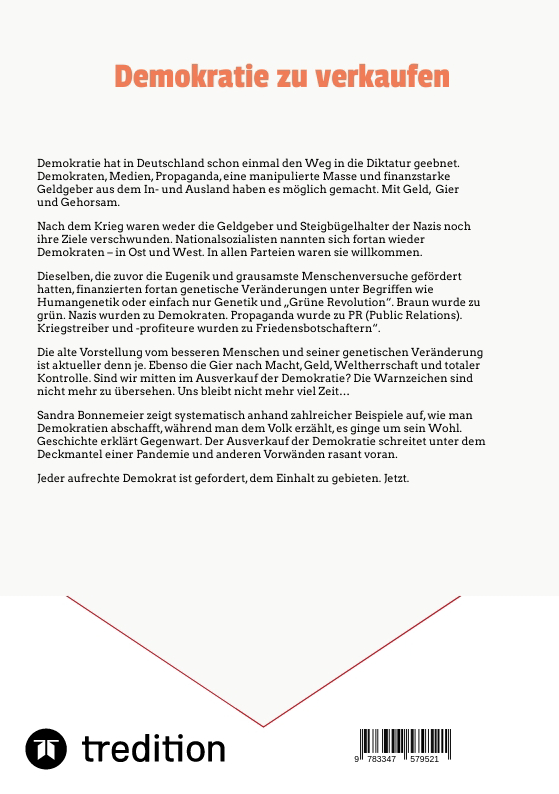 Demokratie zu verkaufen

Demokratie hat in Deutschland schon einmal den Weg in die Diktatur geebnet. Demokraten, Medien, Propaganda, eine manipulierte Masse und finanzstarke Geldgeber aus dem In- und Ausland haben es möglich gemacht. Mit Geld, Gier und Gehorsam.

Nach dem Krieg waren weder die Geldgeber und Steigbügelhalter der Nazis noch ihre Ziele verschwunden. Nationalsozialisten nannten sich fortan wieder Demokraten – in Ost und West. In allen Parteien waren sie willkommen.

Dieselben, die zuvor die Eugenik und grausamste Menschenversuche gefördert hatten, finanzierten fortan genetische Veränderungen unter Begriffen wie Humangenetik oder einfach nur Genetik und „Grüne Revolution". Braun wurde zu grün. Nazis wurden zu Demokraten. Propaganda wurde zu PR (Public Relations). Kriegstreiber und -profiteure wurden zu Friedensbotschaftern".

Die alte Vorstellung vom besseren Menschen und seiner genetischen Veränderung ist aktueller denn je. Ebenso die Gier nach Macht, Geld, Weltherrschaft und totaler Kontrolle. Sind wir mitten im Ausverkauf der Demokratie? Die Warnzeichen sind nicht mehr zu übersehen. Uns bleibt nicht mehr viel Zeit…

Sandra Bonnemeier zeigt systematisch anhand zahlreicher Beispiele auf, wie man Demokratien abschafft, während man dem Volk erzählt, es ginge um sein Wohl. Geschichte erklärt Gegenwart. Der Ausverkauf der Demokratie schreitet unter dem Deckmantel einer Pandemie und anderen Vorwänden rasant voran.

Jeder aufrechte Demokrat ist gefordert, dem Einhalt zu gebieten. Jetzt.

tredition

9 783347 579521